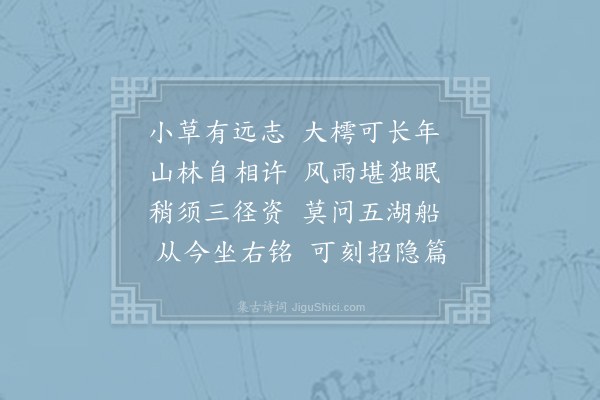 小草有远志　大樗可长年
山林自相许　风雨堪独眠
稍须三径资　莫问五湖船
从今坐右铭　可刻招隐篇

集古诗词 JiguShici.com